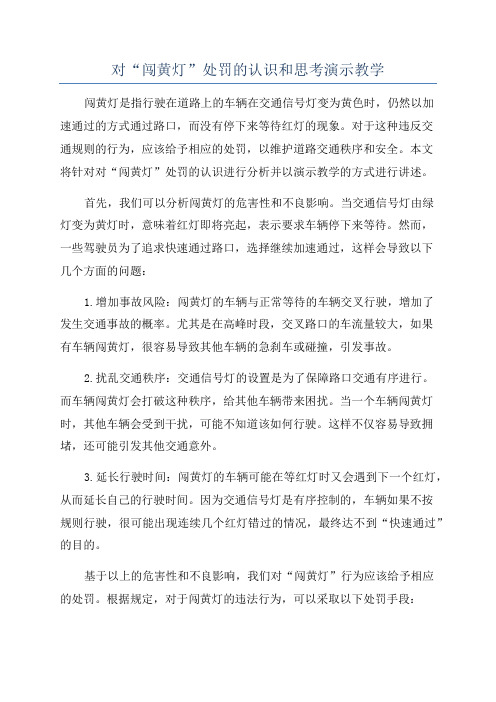 对“闯黄灯”处罚的认识和思考演示教学

闯黄灯是指行驶在道路上的车辆在交通信号灯变为黄色时，仍然以加速通过的方式通过路口，而没有停下来等待红灯的现象。对于这种违反交通规则的行为，应该给予相应的处罚，以维护道路交通秩序和安全。本文将针对对“闯黄灯”处罚的认识进行分析并以演示教学的方式进行讲述。

首先，我们可以分析闯黄灯的危害性和不良影响。当交通信号灯由绿灯变为黄灯时，意味着红灯即将亮起，表示要求车辆停下来等待。然而，一些驾驶员为了追求快速通过路口，选择继续加速通过，这样会导致以下几个方面的问题：

1.增加事故风险：闯黄灯的车辆与正常等待的车辆交叉行驶，增加了发生交通事故的概率。尤其是在高峰时段，交叉路口的车流量较大，如果有车辆闯黄灯，很容易导致其他车辆的急刹车或碰撞，引发事故。

2.扰乱交通秩序：交通信号灯的设置是为了保障路口交通有序进行。而车辆闯黄灯会打破这种秩序，给其他车辆带来困扰。当一个车辆闯黄灯时，其他车辆会受到干扰，可能不知道该如何行驶。这样不仅容易导致拥堵，还可能引发其他交通意外。

3.延长行驶时间：闯黄灯的车辆可能在等红灯时又会遇到下一个红灯，从而延长自己的行驶时间。因为交通信号灯是有序控制的，车辆如果不按规则行驶，很可能出现连续几个红灯错过的情况，最终达不到“快速通过”的目的。

基于以上的危害性和不良影响，我们对“闯黄灯”行为应该给予相应的处罚。根据规定，对于闯黄灯的违法行为，可以采取以下处罚手段：